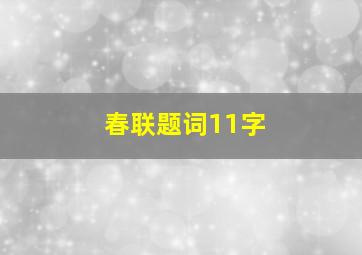 春联题词11字